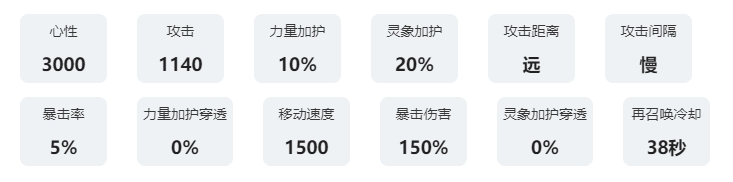 心性
3000

攻击
1140

力量加护
10%

灵象加护
20%

攻击距离
远

攻击间隔
慢

暴击率
5%

力量加护穿透
0%

移动速度
1500

暴击伤害
150%

灵象加护穿透
0%

再召唤冷却
38秒